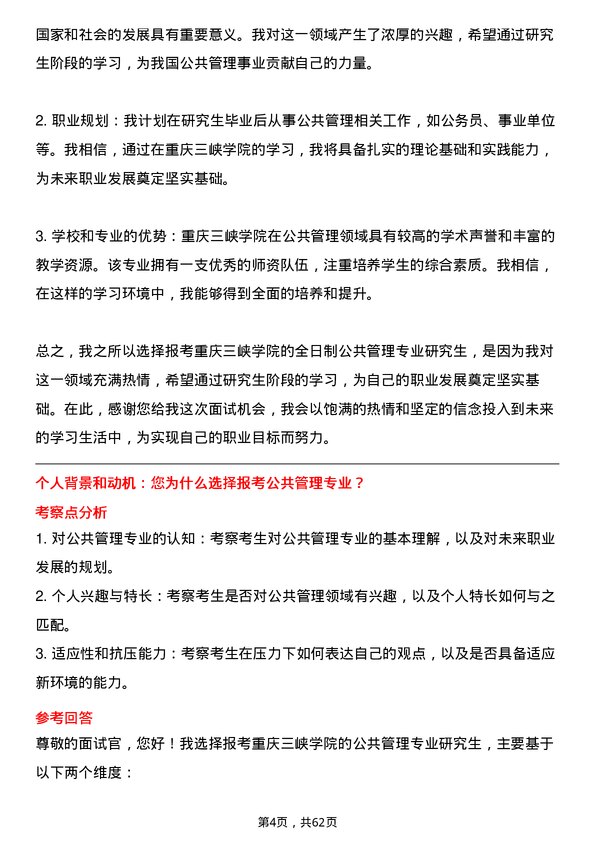 国家和社会的发展具有重要意义。我对这一领域产生了浓厚的兴趣，希望通过研究生阶段的学习，为我国公共管理事业贡献自己的力量。

2. 职业规划：我计划在研究生毕业后从事公共管理相关工作，如公务员、事业单位等。我相信，通过在重庆三峡学院的学习，我将具备扎实的理论基础和实践能力，为未来职业发展奠定坚实基础。

3. 学校和专业的优势：重庆三峡学院在公共管理领域具有较高的学术声誉和丰富的教学资源。该专业拥有一支优秀的师资队伍，注重培养学生的综合素质。我相信，在这样的学习环境中，我能够得到全面的培养和提升。

总之，我之所以选择报考重庆三峡学院的全日制公共管理专业研究生，是因为我对这一领域充满热情，希望通过研究生阶段的学习，为自己的职业发展奠定坚实基础。在此，感谢您给我这次面试机会，我会以饱满的热情和坚定的信念投入到未来的学习生活中，为实现自己的职业目标而努力。

个人背景和动机：您为什么选择报考公共管理专业？

考察点分析

1. 对公共管理专业的认知：考察考生对公共管理专业的基本理解，以及对未来职业发展的规划。

2. 个人兴趣与特长：考察考生是否对公共管理领域有兴趣，以及个人特长如何与之匹配。

3. 适应性和抗压能力：考察考生在压力下如何表达自己的观点，以及是否具备适应新环境的能力。

参考回答

尊敬的面试官，您好！我选择报考重庆三峡学院的公共管理专业研究生，主要基于以下两个维度：

第4页，共62页